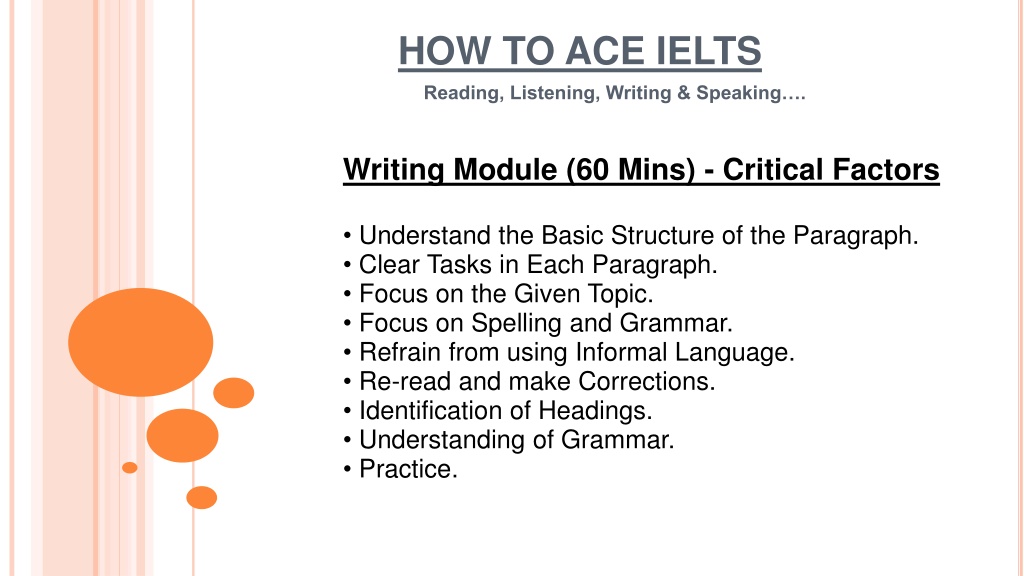 HOW TO ACE IELTS

Reading, Listening, Writing & Speaking….

Writing Module (60 Mins) - Critical Factors

• Understand the Basic Structure of the Paragraph.
• Clear Tasks in Each Paragraph.
• Focus on the Given Topic.
• Focus on Spelling and Grammar.
• Refrain from using Informal Language.
• Re-read and make Corrections.
• Identification of Headings.
• Understanding of Grammar.
• Practice.